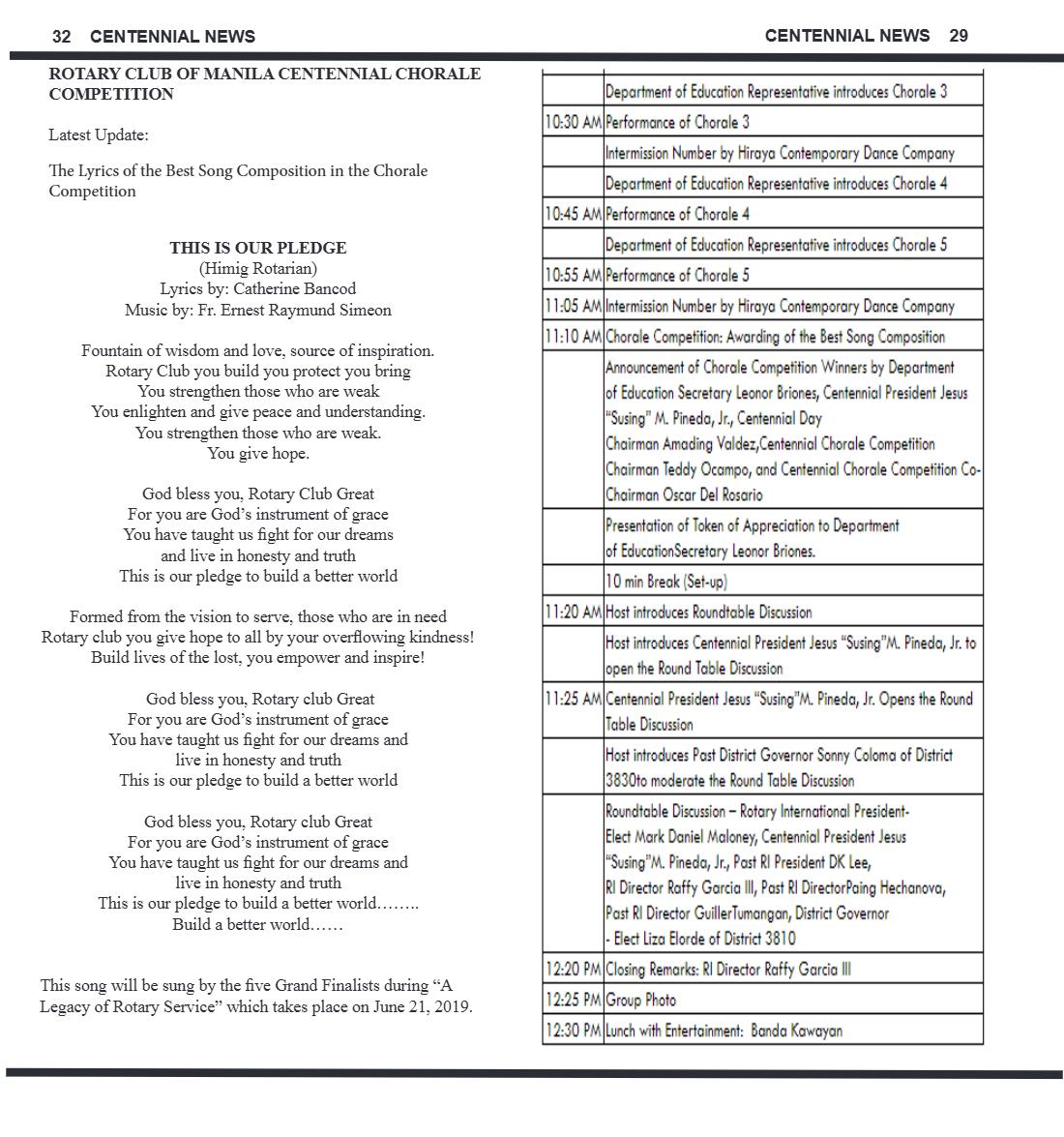 32 CENTENNIAL NEWS

ROTARY CLUB OF MANILA CENTENNIAL CHORALE COMPETITION

Latest Update:

The Lyrics of the Best Song Composition in the Chorale Competition

THIS IS OUR PLEDGE
(Himig Rotarian)
Lyrics by: Catherine Bancod
Music by: Fr. Ernest Raymund Simeon

Fountain of wisdom and love, source of inspiration.
Rotary Club you build you protect you bring
You strengthen those who are weak
You enlighten and give peace and understanding.
You strengthen those who are weak.
You give hope.

God bless you, Rotary Club Great
For you are God's instrument of grace
You have taught us fight for our dreams
and live in honesty and truth
This is our pledge to build a better world

Formed from the vision to serve, those who are in need
Rotary club you give hope to all by your overflowing kindness!
Build lives of the lost, you empower and inspire!

God bless you, Rotary club Great
For you are God's instrument of grace
You have taught us fight for our dreams and
live in honesty and truth
This is our pledge to build a better world

God bless you, Rotary club Great
For you are God's instrument of grace
You have taught us fight for our dreams and
live in honesty and truth
This is our pledge to build a better world……..
Build a better world……

This song will be sung by the five Grand Finalists during "A Legacy of Rotary Service" which takes place on June 21, 2019.

CENTENNIAL NEWS 29

| | Department of Education Representative introduces Chorale 3 |
|---|---|
| 10:30 AM | Performance of Chorale 3 |
| | Intermission Number by Hiraya Contemporary Dance Company |
| | Department of Education Representative introduces Chorale 4 |
| 10:45 AM | Performance of Chorale 4 |
| | Department of Education Representative introduces Chorale 5 |
| 10:55 AM | Performance of Chorale 5 |
| 11:05 AM | Intermission Number by Hiraya Contemporary Dance Company |
| 11:10 AM | Chorale Competition: Awarding of the Best Song Composition |
| | Announcement of Chorale Competition Winners by Department of Education Secretary Leonor Briones, Centennial President Jesus "Susing" M. Pineda, Jr., Centennial Day Chairman Amading Valdez,Centennial Chorale Competition Chairman Teddy Ocampo, and Centennial Chorale Competition Co-Chairman Oscar Del Rosario |
| | Presentation of Token of Appreciation to Department of EducationSecretary Leonor Briones. |
| | 10 min Break (Set-up) |
| 11:20 AM | Host introduces Roundtable Discussion |
| | Host introduces Centennial President Jesus "Susing"M. Pineda, Jr. to open the Round Table Discussion |
| 11:25 AM | Centennial President Jesus "Susing"M. Pineda, Jr. Opens the Round Table Discussion |
| | Host introduces Past District Governor Sonny Coloma of District 3830to moderate the Round Table Discussion |
| | Roundtable Discussion – Rotary International President-Elect Mark Daniel Maloney, Centennial President Jesus "Susing"M. Pineda, Jr., Past RI President DK Lee, RI Director Raffy Garcia III, Past RI DirectorPaing Hechanova, Past RI Director GuillerTumangan, District Governor - Elect Liza Elorde of District 3810 |
| 12:20 PM | Closing Remarks: RI Director Raffy Garcia III |
| 12:25 PM | Group Photo |
| 12:30 PM | Lunch with Entertainment: Banda Kawayan |